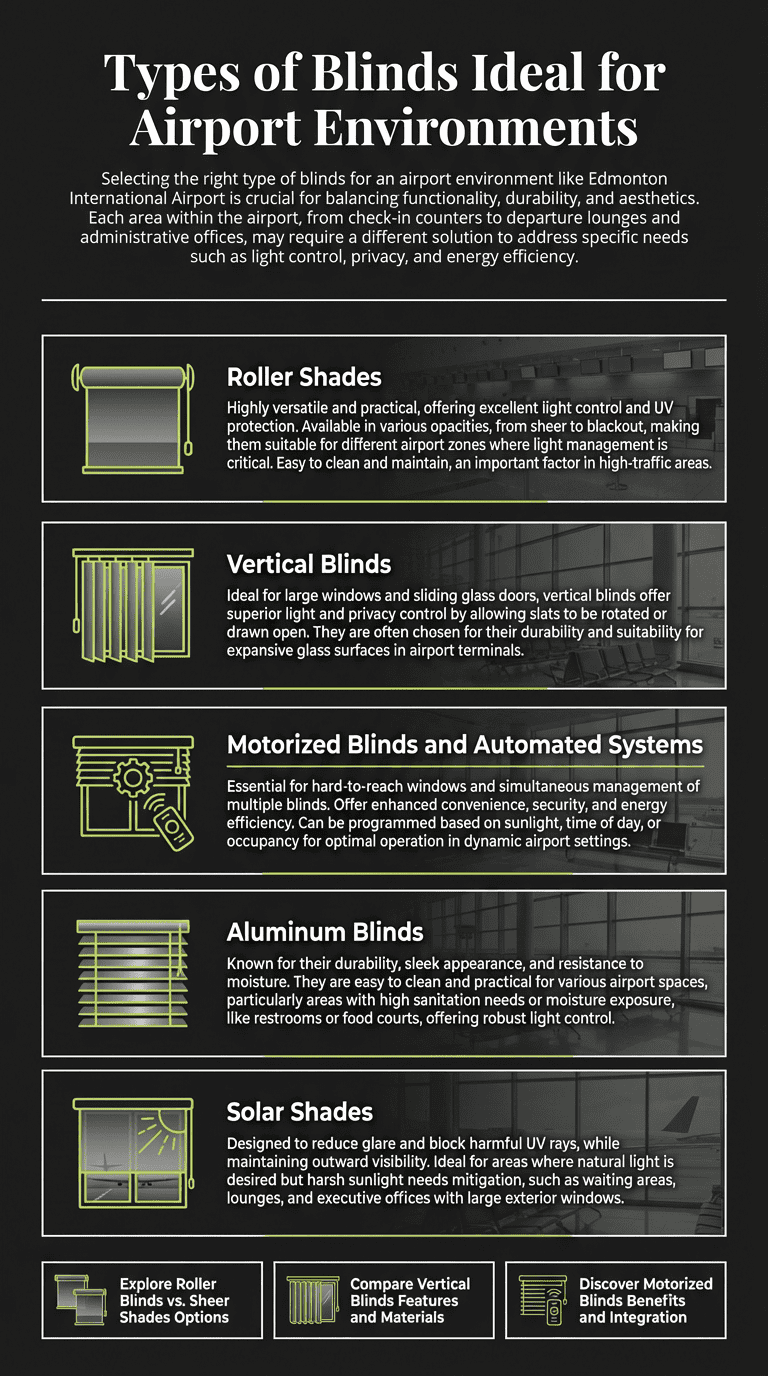 Types of Blinds Ideal for Airport Environments

Selecting the right type of blinds for an airport environment like Edmonton International Airport is crucial for balancing functionality, durability, and aesthetics. Each area within the airport, from check-in counters to departure lounges and administrative offices, may require a different solution to address specific needs such as light control, privacy, and energy efficiency.

Roller Shades

Highly versatile and practical, offering excellent light control and UV protection. Available in various opacities, from sheer to blackout, making them suitable for different airport zones where light management is critical. Easy to clean and maintain, an important factor in high-traffic areas.

Vertical Blinds

Ideal for large windows and sliding glass doors, vertical blinds offer superior light and privacy control by allowing slats to be rotated or drawn open. They are often chosen for their durability and suitability for expansive glass surfaces in airport terminals.

Motorized Blinds and Automated Systems

Essential for hard-to-reach windows and simultaneous management of multiple blinds. Offer enhanced convenience, security, and energy efficiency. Can be programmed based on sunlight, time of day, or occupancy for optimal operation in dynamic airport settings.

Aluminum Blinds

Known for their durability, sleek appearance, and resistance to moisture. They are easy to clean and practical for various airport spaces, particularly areas with high sanitation needs or moisture exposure, like restrooms or food courts, offering robust light control.

Solar Shades

Designed to reduce glare and block harmful UV rays, while maintaining outward visibility. Ideal for areas where natural light is desired but harsh sunlight needs mitigation, such as waiting areas, lounges, and executive offices with large exterior windows.

Explore Roller Blinds vs. Sheer Shades Options

Compare Vertical Blinds Features and Materials

Discover Motorized Blinds Benefits and Integration